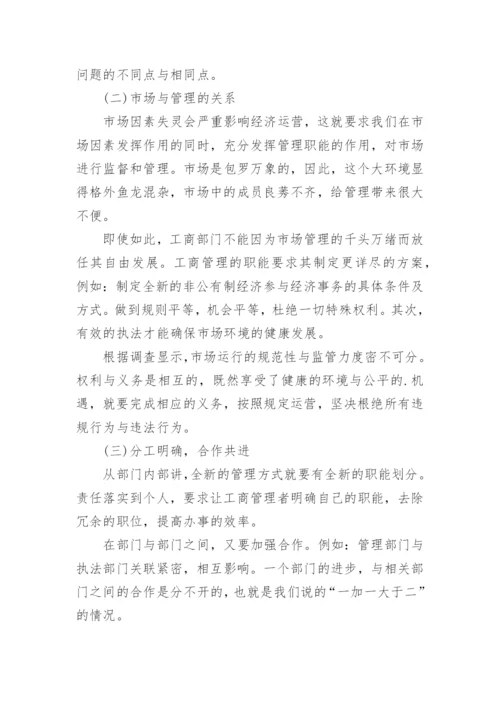 问题的不同点与相同点。

（二）市场与管理的关系

市场因素失灵会严重影响经济运营，这就要求我们在市场因素发挥作用的同时，充分发挥管理职能的作用，对市场进行监督和管理。市场是包罗万象的，因此，这个大环境显得格外鱼龙混杂，市场中的成员良莠不齐，给管理带来很大不便。

即使如此，工商部门不能因为市场管理的千头万绪而放任其自由发展。工商管理的职能要求其制定更详尽的方案，例如：制定全新的非公有制经济参与经济事务的具体条件及方式。做到规则平等，机会平等，杜绝一切特殊权利。其次，有效的执法才能确保市场环境的健康发展。

根据调查显示,市场运行的规范性与监管力度密不可分。权利与义务是相互的，既然享受了健康的环境与公平的.机遇，就要完成相应的义务，按照规定运营，坚决根绝所有违规行为与违法行为。

（三）分工明确，合作共进

从部门内部讲,全新的管理方式就要有全新的职能划分。责任落实到个人，要求让工商管理者明确自己的职能，去除冗余的职位，提高办事的效率。

在部门与部门之间，又要加强合作。例如：管理部门与执法部门关联紧密，相互影响。一个部门的进步，与相关部门之间的合作是分不开的，也就是我们说的“一加一大于二”的情况。